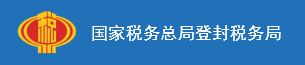 国家税务总局登封税务局